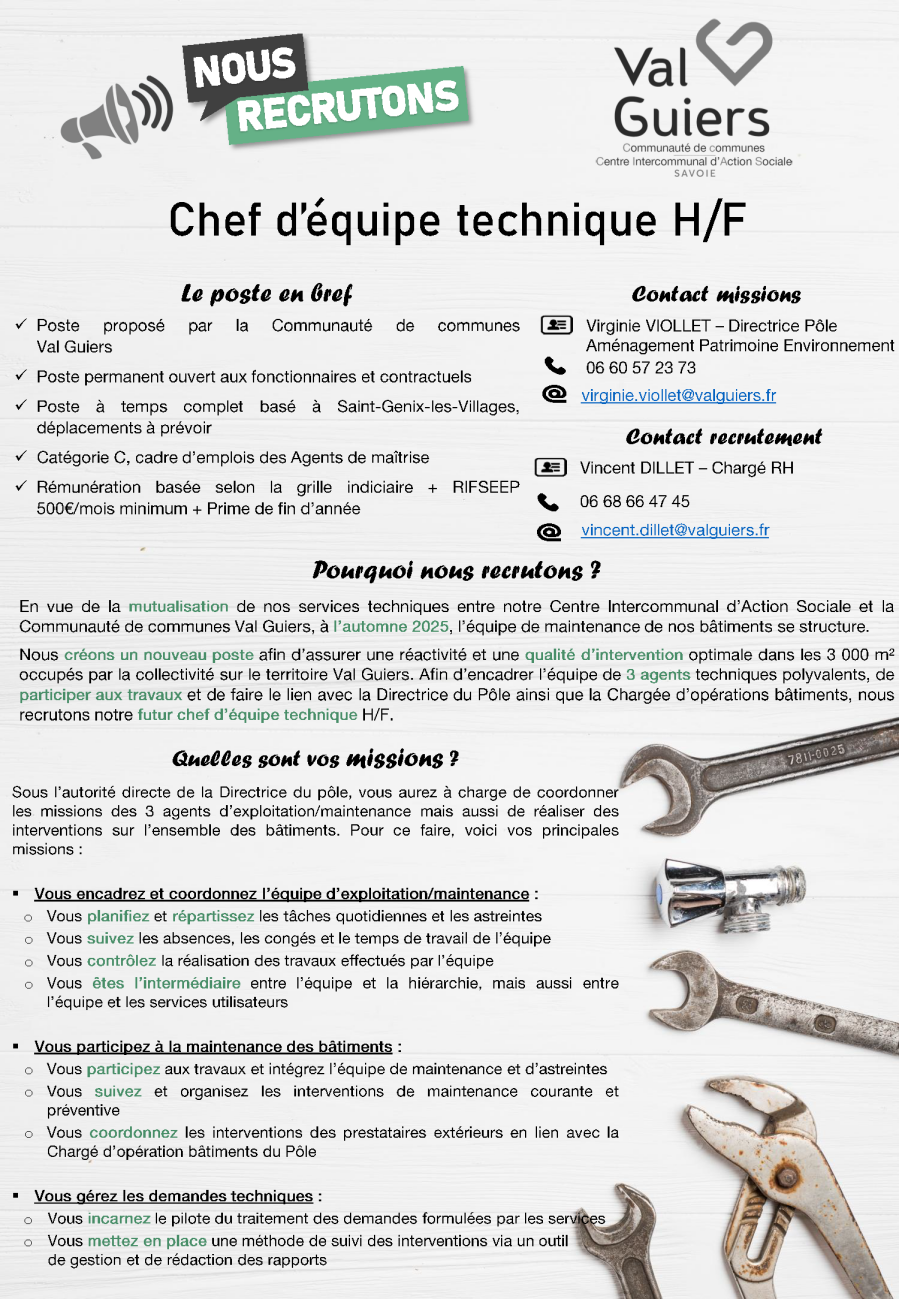 NOUS
RECRUTONS

Val
Guiers
Communauté de communes
Centre Intercommunal d'Action Sociale
SAVOIE

Chef d'équipe technique H/F

Le poste en bref

✓ Poste proposé par la Communauté de communes Val Guiers
✓ Poste permanent ouvert aux fonctionnaires et contractuels
✓ Poste à temps complet basé à Saint-Genix-les-Villages, déplacements à prévoir
✓ Catégorie C, cadre d'emplois des Agents de maîtrise
✓ Rémunération basée selon la grille indiciaire + RIFSEEP 500€/mois minimum + Prime de fin d'année

Contact missions

Virginie VIOLLET – Directrice Pôle Aménagement Patrimoine Environnement
06 60 57 23 73
virginie.viollet@valguiers.fr

Contact recrutement

Vincent DILLET – Chargé RH
06 68 66 47 45
vincent.dillet@valguiers.fr

Pourquoi nous recrutons ?

En vue de la mutualisation de nos services techniques entre notre Centre Intercommunal d'Action Sociale et la Communauté de communes Val Guiers, à l'automne 2025, l'équipe de maintenance de nos bâtiments se structure.

Nous créons un nouveau poste afin d'assurer une réactivité et une qualité d'intervention optimale dans les 3 000 m² occupés par la collectivité sur le territoire Val Guiers. Afin d'encadrer l'équipe de 3 agents techniques polyvalents, de participer aux travaux et de faire le lien avec la Directrice du Pôle ainsi que la Chargée d'opérations bâtiments, nous recrutons notre futur chef d'équipe technique H/F.

Quelles sont vos missions ?

Sous l'autorité directe de la Directrice du pôle, vous aurez à charge de coordonner les missions des 3 agents d'exploitation/maintenance mais aussi de réaliser des interventions sur l'ensemble des bâtiments. Pour ce faire, voici vos principales missions :

▪ Vous encadrez et coordonnez l'équipe d'exploitation/maintenance :
○ Vous planifiez et répartissez les tâches quotidiennes et les astreintes
○ Vous suivez les absences, les congés et le temps de travail de l'équipe
○ Vous contrôlez la réalisation des travaux effectués par l'équipe
○ Vous êtes l'intermédiaire entre l'équipe et la hiérarchie, mais aussi entre l'équipe et les services utilisateurs

▪ Vous participez à la maintenance des bâtiments :
○ Vous participez aux travaux et intégrez l'équipe de maintenance et d'astreintes
○ Vous suivez et organisez les interventions de maintenance courante et préventive
○ Vous coordonnez les interventions des prestataires extérieurs en lien avec la Chargé d'opération bâtiments du Pôle

▪ Vous gérez les demandes techniques :
○ Vous incarnez le pilote du traitement des demandes formulées par les services
○ Vous mettez en place une méthode de suivi des interventions via un outil de gestion et de rédaction des rapports

7811-0025